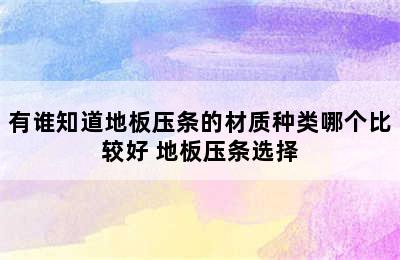 有谁知道地板压条的材质种类哪个比较好 地板压条选择